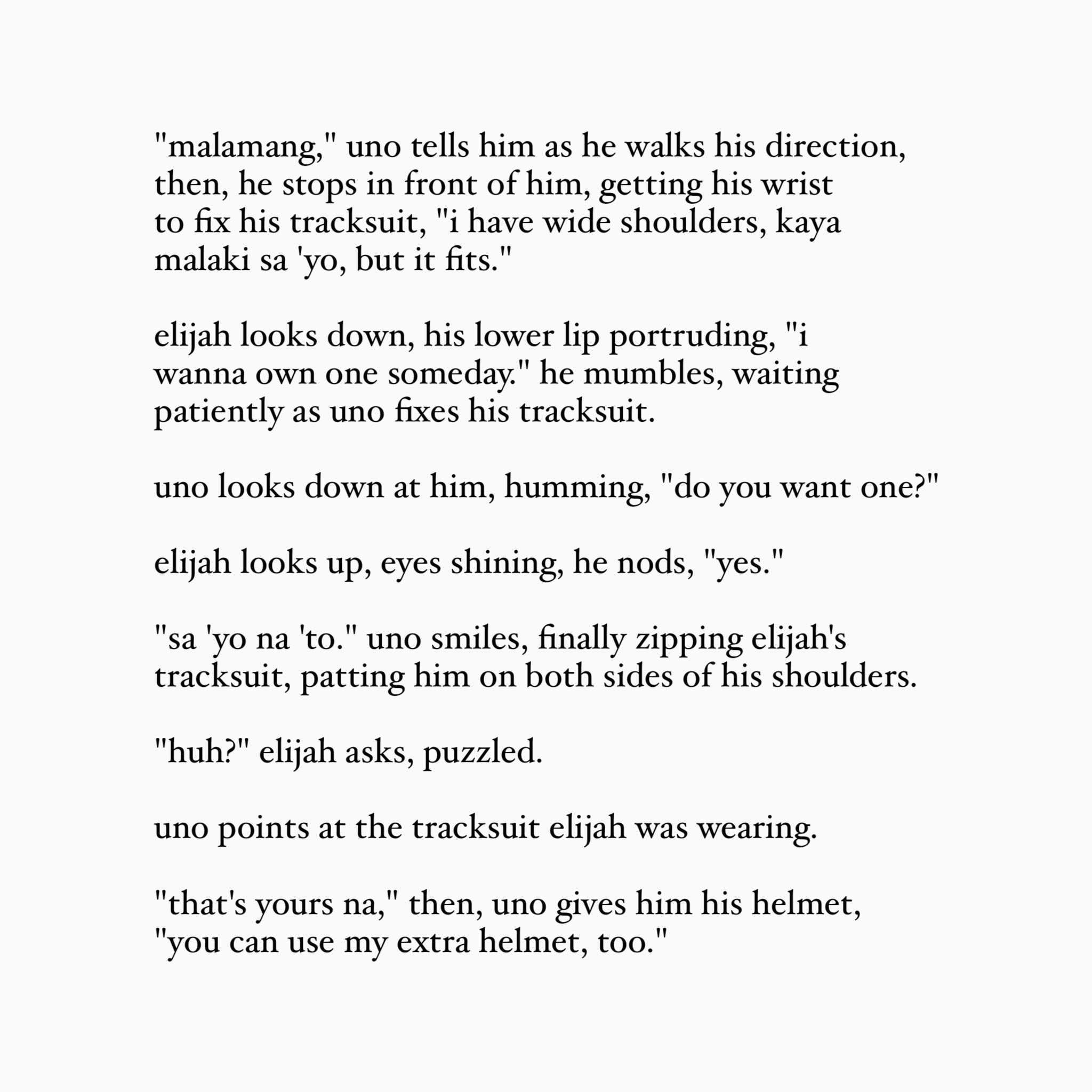 "malamang," uno tells him as he walks his direction, then, he stops in front of him, getting his wrist to fix his tracksuit, "i have wide shoulders, kaya malaki sa 'yo, but it fits."

elijah looks down, his lower lip portruding, "i wanna own one someday." he mumbles, waiting patiently as uno fixes his tracksuit.

uno looks down at him, humming, "do you want one?"

elijah looks up, eyes shining, he nods, "yes."

"sa 'yo na 'to." uno smiles, finally zipping elijah's tracksuit, patting him on both sides of his shoulders.

"huh?" elijah asks, puzzled.

uno points at the tracksuit elijah was wearing.

"that's yours na," then, uno gives him his helmet, "you can use my extra helmet, too."